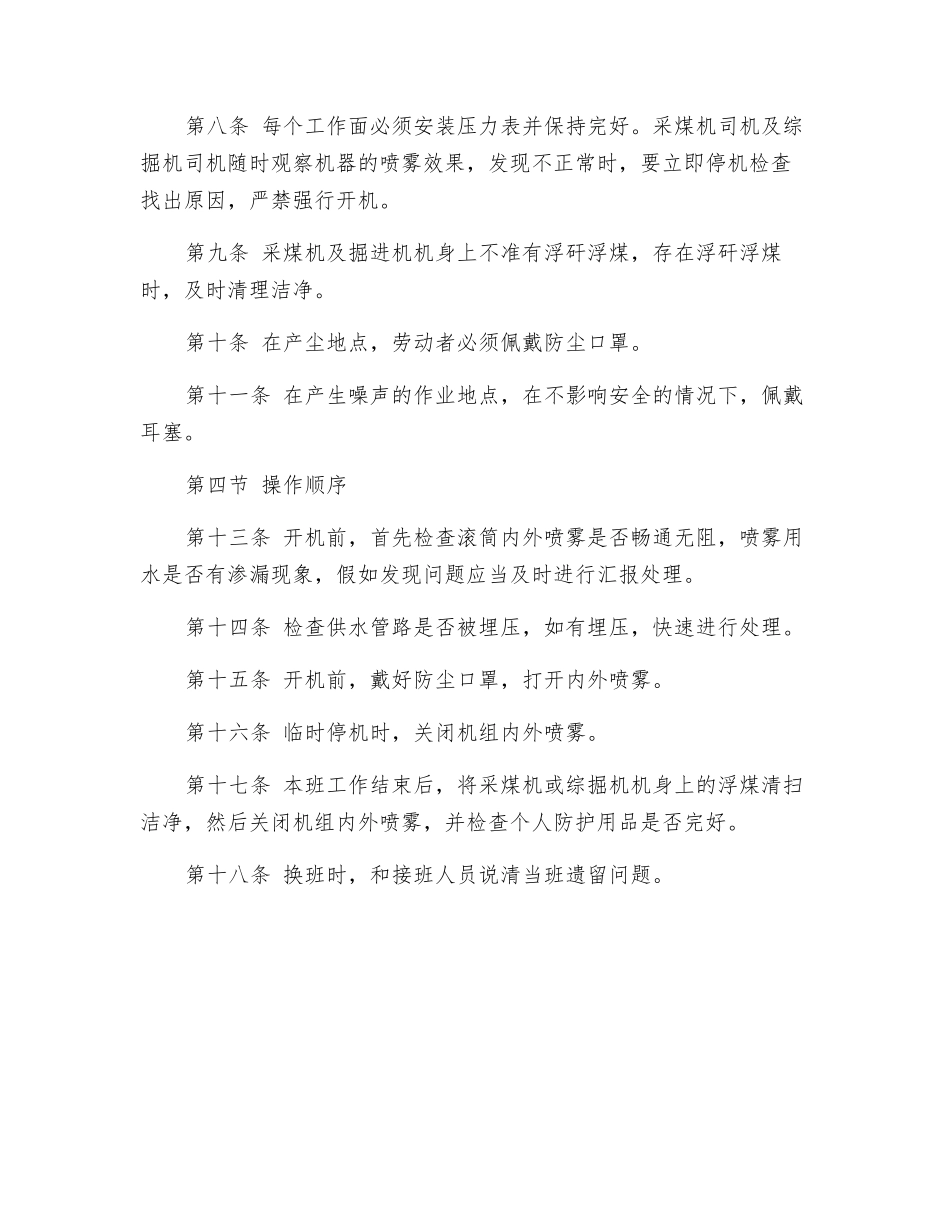 第八条 每个工作面必须安装压力表并保持完好。采煤机司机及综掘机司机随时观察机器的喷雾效果，发现不正常时，要立即停机检查找出原因，严禁强行开机。

第九条 采煤机及掘进机机身上不准有浮矸浮煤，存在浮矸浮煤时，及时清理洁净。

第十条 在产尘地点，劳动者必须佩戴防尘口罩。

第十一条 在产生噪声的作业地点，在不影响安全的情况下，佩戴耳塞。

第四节 操作顺序

第十三条 开机前，首先检查滚筒内外喷雾是否畅通无阻，喷雾用水是否有渗漏现象，假如发现问题应当及时进行汇报处理。

第十四条 检查供水管路是否被埋压，如有埋压，快速进行处理。

第十五条 开机前，戴好防尘口罩，打开内外喷雾。

第十六条 临时停机时，关闭机组内外喷雾。

第十七条 本班工作结束后，将采煤机或综掘机机身上的浮煤清扫洁净，然后关闭机组内外喷雾，并检查个人防护用品是否完好。

第十八条 换班时，和接班人员说清当班遗留问题。